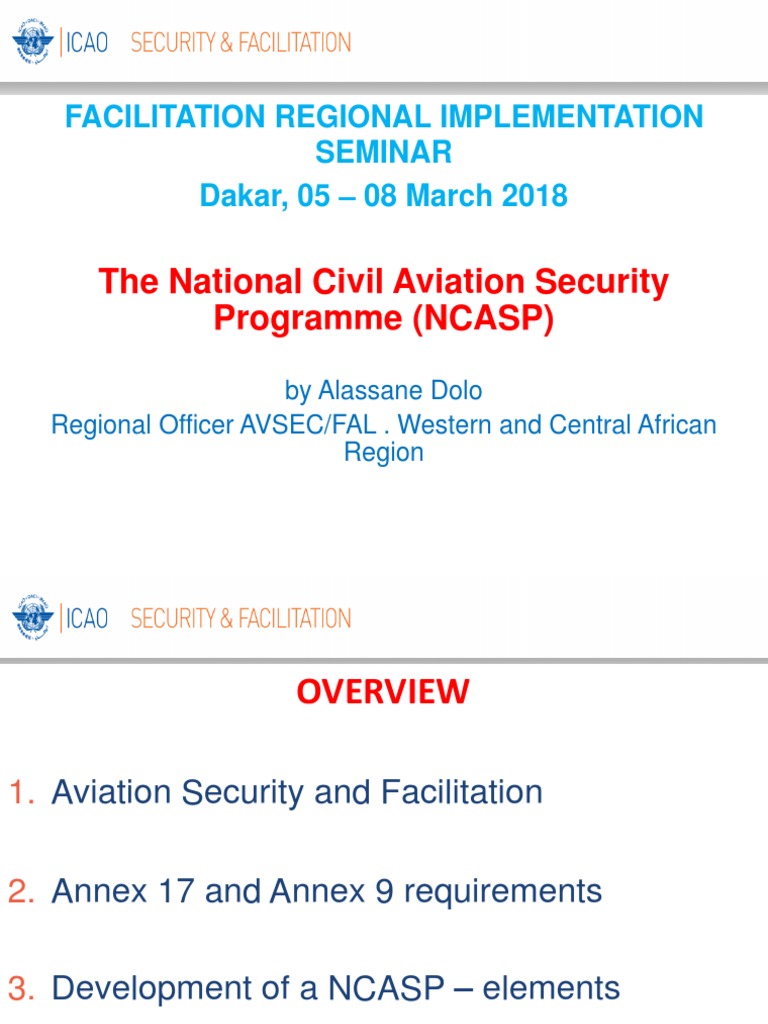 ICAO SECURITY & FACILITATION

FACILITATION REGIONAL IMPLEMENTATION SEMINAR

Dakar, 05 – 08 March 2018

The National Civil Aviation Security Programme (NCASP)

by Alassane Dolo

Regional Officer AVSEC/FAL . Western and Central African Region

ICAO SECURITY & FACILITATION

OVERVIEW

1. Aviation Security and Facilitation

2. Annex 17 and Annex 9 requirements

3. Development of a NCASP – elements